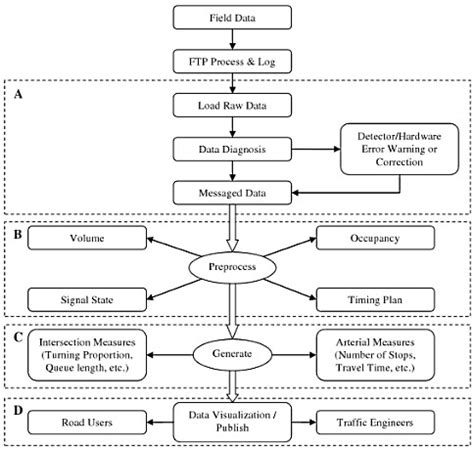 Field Data

FTP Process & Log

A

Load Raw Data

Data Diagnosis

Detector/Hardware Error Warning or Correction

Messaged Data

B

Volume

Occupancy

Preprocess

Signal State

Timing Plan

C

Intersection Measures (Turning Proportion, Queue length, etc.)

Generate

Arterial Measures (Number of Stops, Travel Time, etc.)

D

Road Users

Data Visualization / Publish

Traffic Engineers